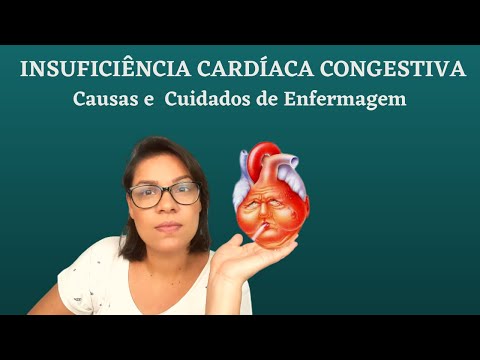 INSUFICIÊNCIA CARDÍACA CONGESTIVA
Causas e Cuidados de Enfermagem